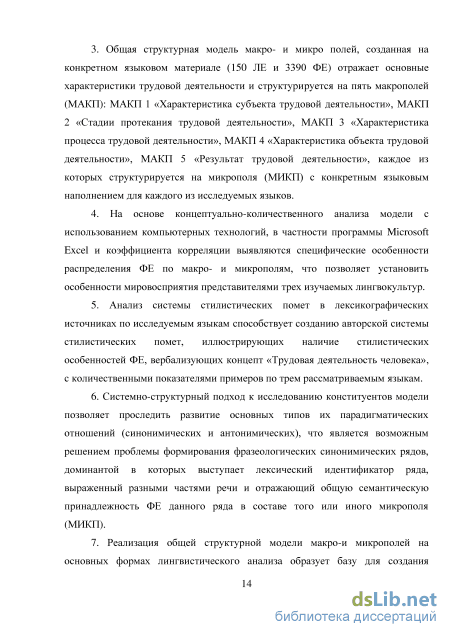 3. Общая структурная модель макро- и микро полей, созданная на конкретном языковом материале (150 ЛЕ и 3390 ФЕ) отражает основные характеристики трудовой деятельности и структурируется на пять макрополей (МАКП): МАКП 1 «Характеристика субъекта трудовой деятельности», МАКП 2 «Стадии протекания трудовой деятельности», МАКП 3 «Характеристика процесса трудовой деятельности», МАКП 4 «Характеристика объекта трудовой деятельности», МАКП 5 «Результат трудовой деятельности», каждое из которых структурируется на микрополя (МИКП) с конкретным языковым наполнением для каждого из исследуемых языков.

4. На основе концептуально-количественного анализа модели с использованием компьютерных технологий, в частности программы Microsoft Excel и коэффициента корреляции выявляются специфические особенности распределения ФЕ по макро- и микрополям, что позволяет установить особенности мировосприятия представителями трех изучаемых лингвокультур.

5. Анализ системы стилистических помет в лексикографических источниках по исследуемым языкам способствует созданию авторской системы стилистических помет, иллюстрирующих наличие стилистических особенностей ФЕ, вербализующих концепт «Трудовая деятельность человека», с количественными показателями примеров по трем рассматриваемым языкам.

6. Системно-структурный подход к исследованию конституентов модели позволяет проследить развитие основных типов их парадигматических отношений (синонимических и антонимических), что является возможным решением проблемы формирования фразеологических синонимических рядов, доминантой в которых выступает лексический идентификатор ряда, выраженный разными частями речи и отражающий общую семантическую принадлежность ФЕ данного ряда в составе того или иного микрополя (МИКП).

7. Реализация общей структурной модели макро-и микрополей на основных формах лингвистического анализа образует базу для создания

14

dsLib.net
библиотека диссертаций